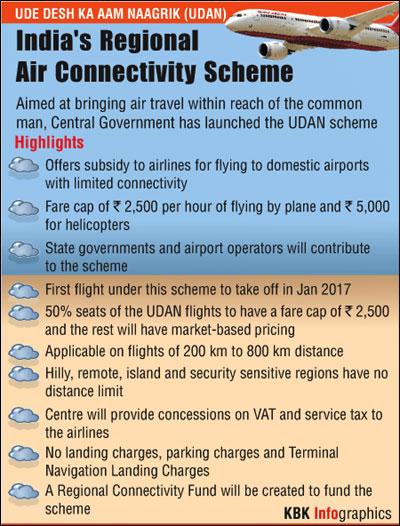 UDE DESH KA AAM NAAGRIK (UDAN)

India's Regional Air Connectivity Scheme

Aimed at bringing air travel within reach of the common man, Central Government has launched the UDAN scheme

Highlights

Offers subsidy to airlines for flying to domestic airports with limited connectivity

Fare cap of ₹ 2,500 per hour of flying by plane and ₹ 5,000 for helicopters

State governments and airport operators will contribute to the scheme

First flight under this scheme to take off in Jan 2017

50% seats of the UDAN flights to have a fare cap of ₹ 2,500 and the rest will have market-based pricing

Applicable on flights of 200 km to 800 km distance

Hilly, remote, island and security sensitive regions have no distance limit

Centre will provide concessions on VAT and service tax to the airlines

No landing charges, parking charges and Terminal Navigation Landing Charges

A Regional Connectivity Fund will be created to fund the scheme

KBK Infographics